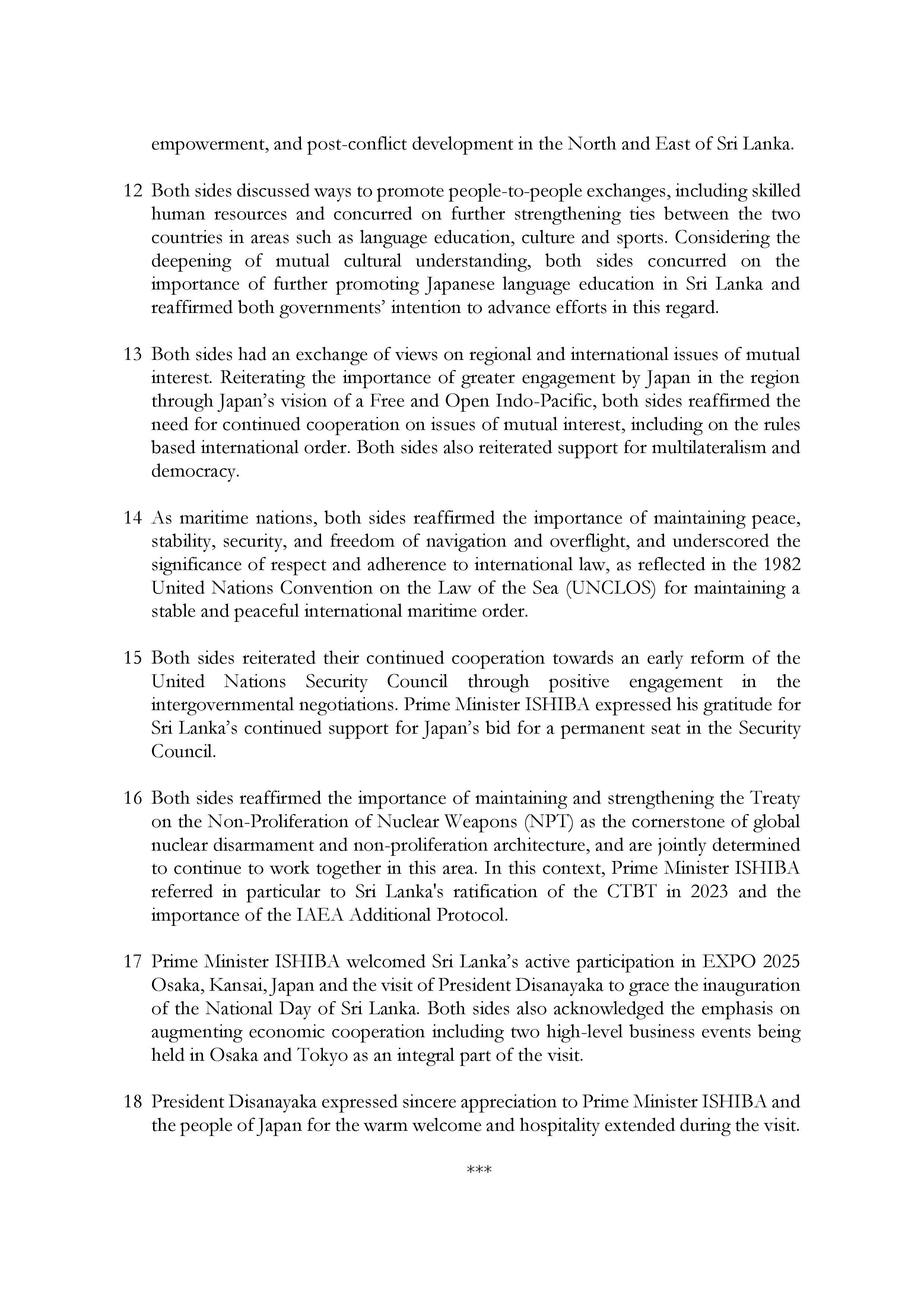 empowerment, and post-conflict development in the North and East of Sri Lanka.

12 Both sides discussed ways to promote people-to-people exchanges, including skilled human resources and concurred on further strengthening ties between the two countries in areas such as language education, culture and sports. Considering the deepening of mutual cultural understanding, both sides concurred on the importance of further promoting Japanese language education in Sri Lanka and reaffirmed both governments' intention to advance efforts in this regard.

13 Both sides had an exchange of views on regional and international issues of mutual interest. Reiterating the importance of greater engagement by Japan in the region through Japan's vision of a Free and Open Indo-Pacific, both sides reaffirmed the need for continued cooperation on issues of mutual interest, including on the rules based international order. Both sides also reiterated support for multilateralism and democracy.

14 As maritime nations, both sides reaffirmed the importance of maintaining peace, stability, security, and freedom of navigation and overflight, and underscored the significance of respect and adherence to international law, as reflected in the 1982 United Nations Convention on the Law of the Sea (UNCLOS) for maintaining a stable and peaceful international maritime order.

15 Both sides reiterated their continued cooperation towards an early reform of the United Nations Security Council through positive engagement in the intergovernmental negotiations. Prime Minister ISHIBA expressed his gratitude for Sri Lanka's continued support for Japan's bid for a permanent seat in the Security Council.

16 Both sides reaffirmed the importance of maintaining and strengthening the Treaty on the Non-Proliferation of Nuclear Weapons (NPT) as the cornerstone of global nuclear disarmament and non-proliferation architecture, and are jointly determined to continue to work together in this area. In this context, Prime Minister ISHIBA referred in particular to Sri Lanka's ratification of the CTBT in 2023 and the importance of the IAEA Additional Protocol.

17 Prime Minister ISHIBA welcomed Sri Lanka's active participation in EXPO 2025 Osaka, Kansai, Japan and the visit of President Disanayaka to grace the inauguration of the National Day of Sri Lanka. Both sides also acknowledged the emphasis on augmenting economic cooperation including two high-level business events being held in Osaka and Tokyo as an integral part of the visit.

18 President Disanayaka expressed sincere appreciation to Prime Minister ISHIBA and the people of Japan for the warm welcome and hospitality extended during the visit.

***